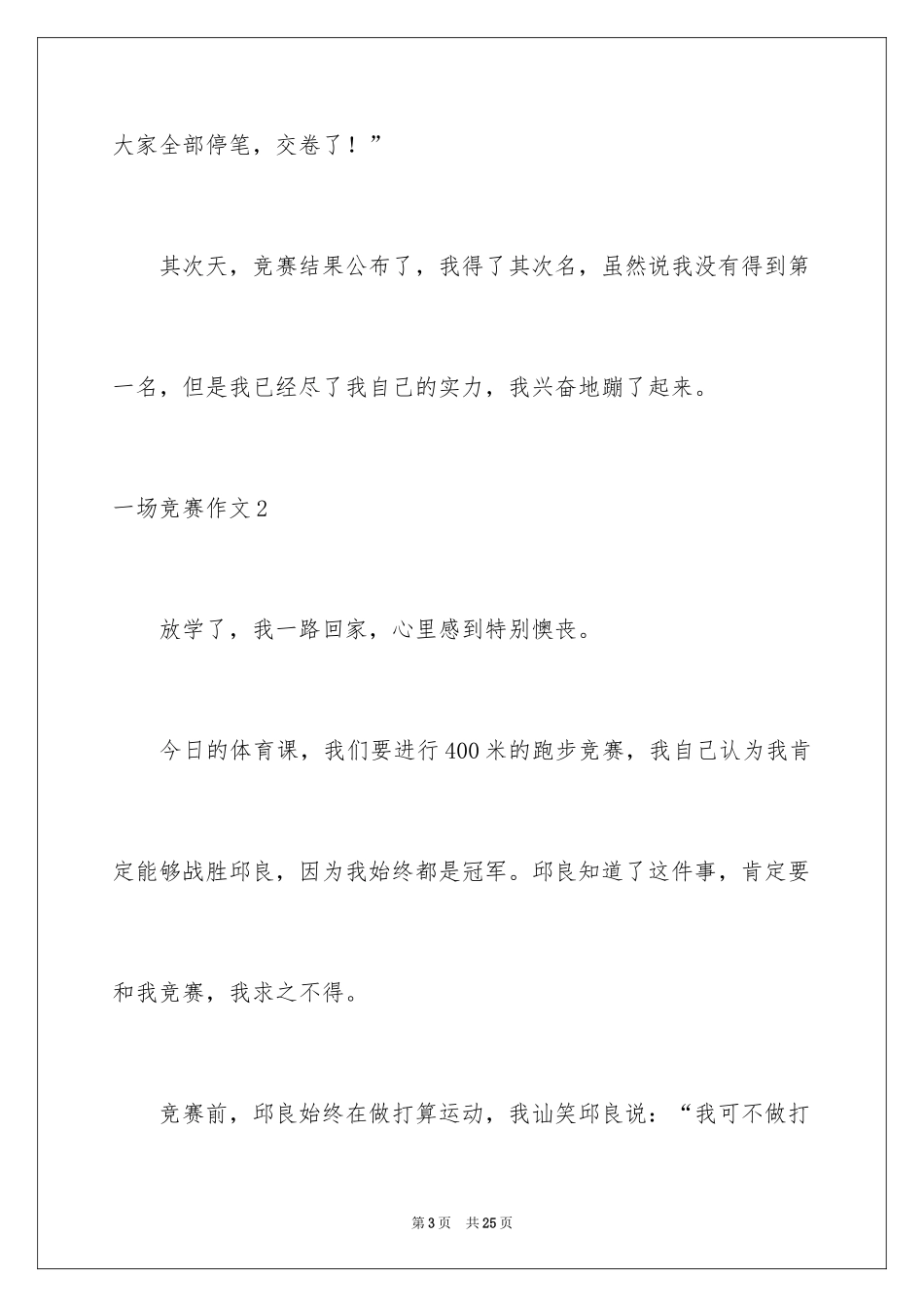 大家全部停笔，交卷了！”

其次天，竞赛结果公布了，我得了其次名，虽然说我没有得到第一名，但是我已经尽了我自己的实力，我兴奋地蹦了起来。

一场竞赛作文2

放学了，我一路回家，心里感到特别懊丧。

今日的体育课，我们要进行400米的跑步竞赛，我自己认为我肯定能够战胜邱良，因为我始终都是冠军。邱良知道了这件事，肯定要和我竞赛，我求之不得。

竞赛前，邱良始终在做打算运动，我讪笑邱良说：“我可不做打

第3页　共25页